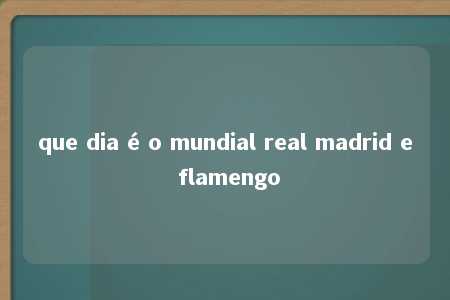 que dia é o mundial real madrid e flamengo